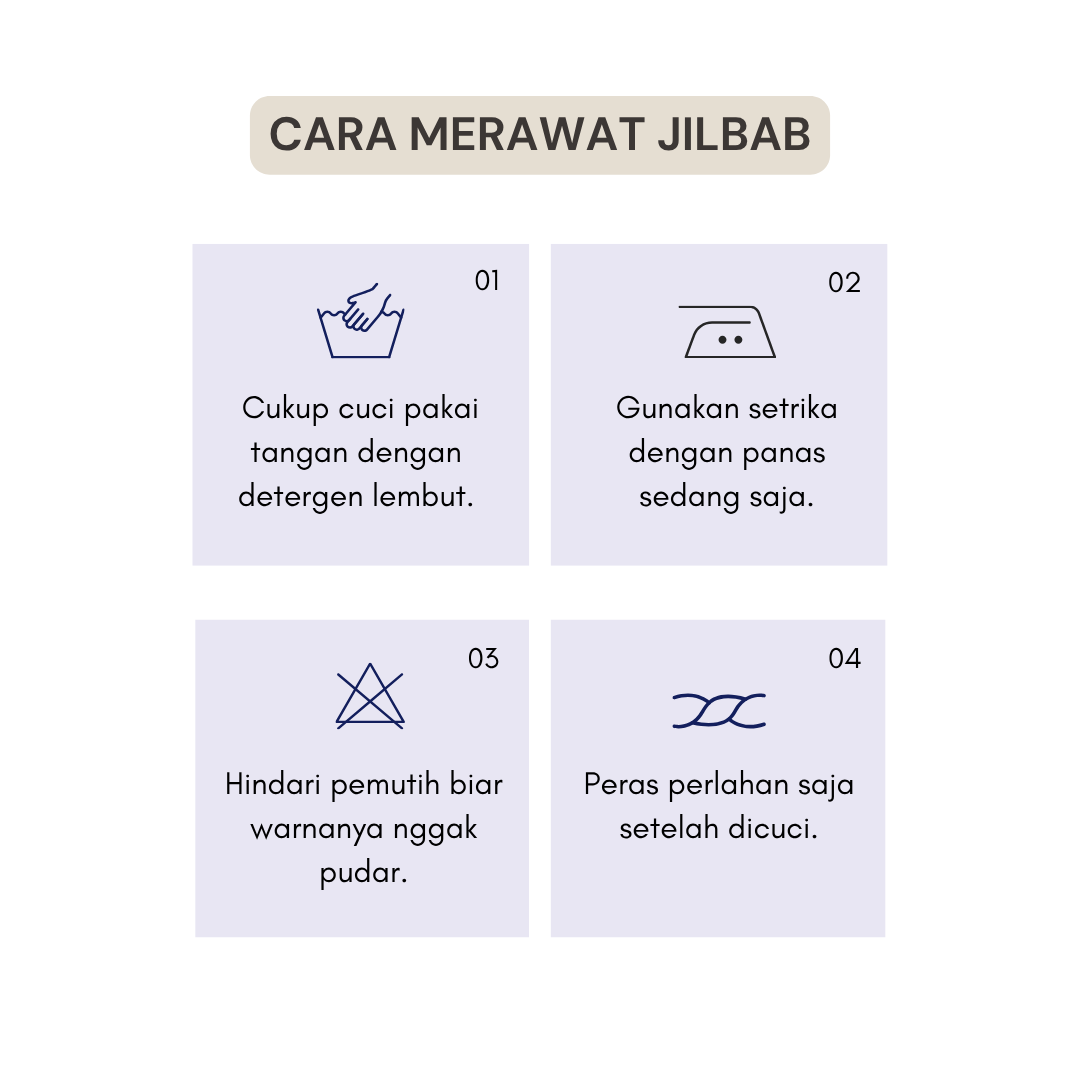 CARA MERAWAT JILBAB

01

Cukup cuci pakai tangan dengan detergen lembut.

02

Gunakan setrika dengan panas sedang saja.

03

Hindari pemutih biar warnanya nggak pudar.

04

Peras perlahan saja setelah dicuci.